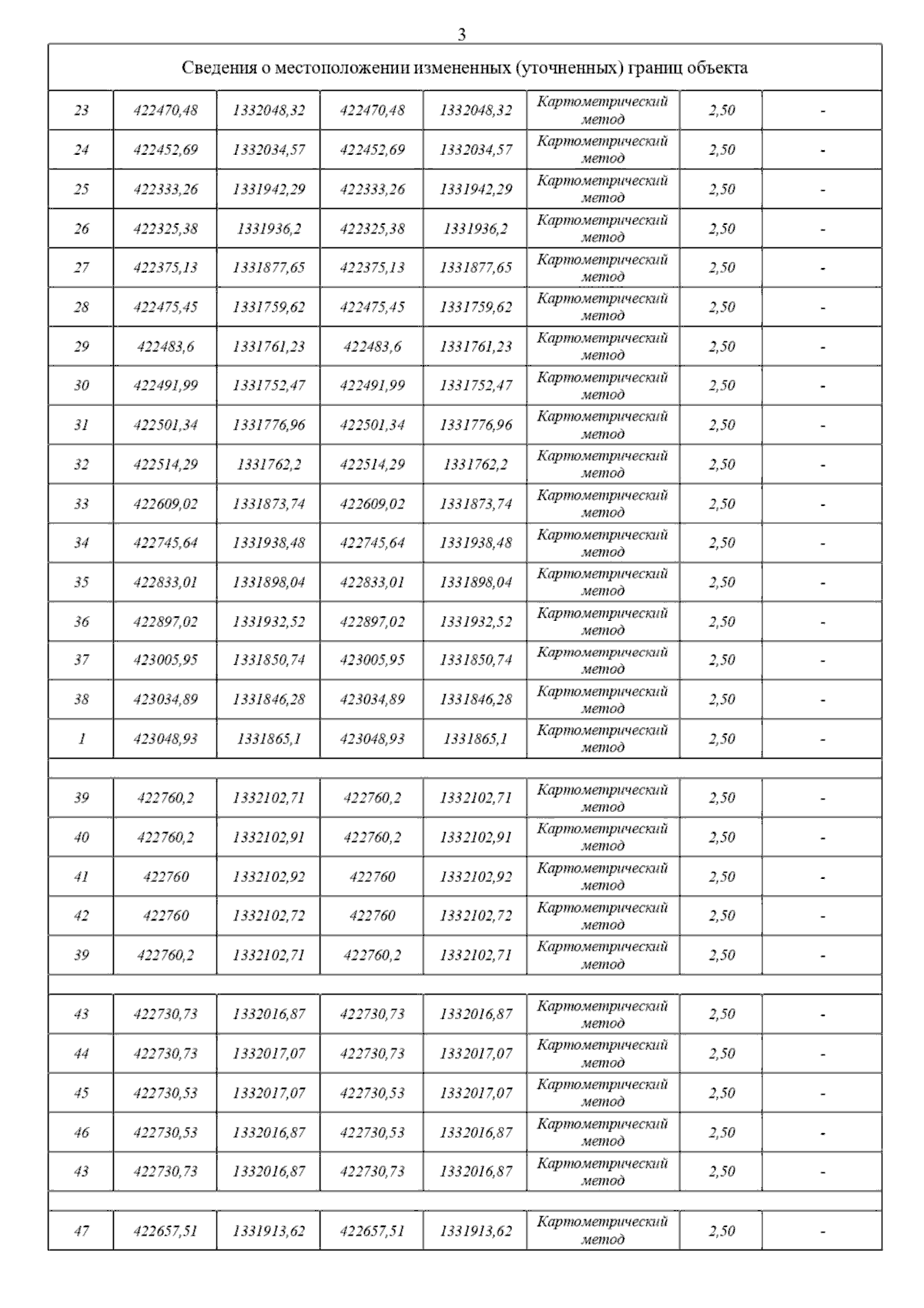 3

| Сведения о местоположении измененных (уточненных) границ объекта | | | | | | | |
|---|---|---|---|---|---|---|---|
| 23 | 422470,48 | 1332048,32 | 422470,48 | 1332048,32 | Картометрический метод | 2,50 | - |
| 24 | 422452,69 | 1332034,57 | 422452,69 | 1332034,57 | Картометрический метод | 2,50 | - |
| 25 | 422333,26 | 1331942,29 | 422333,26 | 1331942,29 | Картометрический метод | 2,50 | - |
| 26 | 422325,38 | 1331936,2 | 422325,38 | 1331936,2 | Картометрический метод | 2,50 | - |
| 27 | 422375,13 | 1331877,65 | 422375,13 | 1331877,65 | Картометрический метод | 2,50 | - |
| 28 | 422475,45 | 1331759,62 | 422475,45 | 1331759,62 | Картометрический метод | 2,50 | - |
| 29 | 422483,6 | 1331761,23 | 422483,6 | 1331761,23 | Картометрический метод | 2,50 | - |
| 30 | 422491,99 | 1331752,47 | 422491,99 | 1331752,47 | Картометрический метод | 2,50 | - |
| 31 | 422501,34 | 1331776,96 | 422501,34 | 1331776,96 | Картометрический метод | 2,50 | - |
| 32 | 422514,29 | 1331762,2 | 422514,29 | 1331762,2 | Картометрический метод | 2,50 | - |
| 33 | 422609,02 | 1331873,74 | 422609,02 | 1331873,74 | Картометрический метод | 2,50 | - |
| 34 | 422745,64 | 1331938,48 | 422745,64 | 1331938,48 | Картометрический метод | 2,50 | - |
| 35 | 422833,01 | 1331898,04 | 422833,01 | 1331898,04 | Картометрический метод | 2,50 | - |
| 36 | 422897,02 | 1331932,52 | 422897,02 | 1331932,52 | Картометрический метод | 2,50 | - |
| 37 | 423005,95 | 1331850,74 | 423005,95 | 1331850,74 | Картометрический метод | 2,50 | - |
| 38 | 423034,89 | 1331846,28 | 423034,89 | 1331846,28 | Картометрический метод | 2,50 | - |
| 1 | 423048,93 | 1331865,1 | 423048,93 | 1331865,1 | Картометрический метод | 2,50 | - |
| | | | | | | | |
| 39 | 422760,2 | 1332102,71 | 422760,2 | 1332102,71 | Картометрический метод | 2,50 | - |
| 40 | 422760,2 | 1332102,91 | 422760,2 | 1332102,91 | Картометрический метод | 2,50 | - |
| 41 | 422760 | 1332102,92 | 422760 | 1332102,92 | Картометрический метод | 2,50 | - |
| 42 | 422760 | 1332102,72 | 422760 | 1332102,72 | Картометрический метод | 2,50 | - |
| 39 | 422760,2 | 1332102,71 | 422760,2 | 1332102,71 | Картометрический метод | 2,50 | - |
| | | | | | | | |
| 43 | 422730,73 | 1332016,87 | 422730,73 | 1332016,87 | Картометрический метод | 2,50 | - |
| 44 | 422730,73 | 1332017,07 | 422730,73 | 1332017,07 | Картометрический метод | 2,50 | - |
| 45 | 422730,53 | 1332017,07 | 422730,53 | 1332017,07 | Картометрический метод | 2,50 | - |
| 46 | 422730,53 | 1332016,87 | 422730,53 | 1332016,87 | Картометрический метод | 2,50 | - |
| 43 | 422730,73 | 1332016,87 | 422730,73 | 1332016,87 | Картометрический метод | 2,50 | - |
| | | | | | | | |
| 47 | 422657,51 | 1331913,62 | 422657,51 | 1331913,62 | Картометрический метод | 2,50 | - |